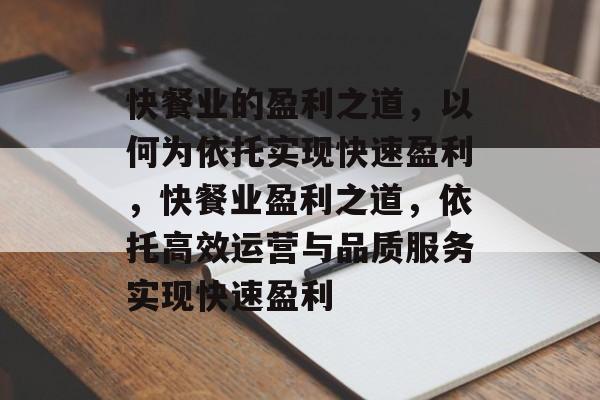 快餐业的盈利之道，以何为依托实现快速盈利，快餐业盈利之道，依托高效运营与品质服务实现快速盈利